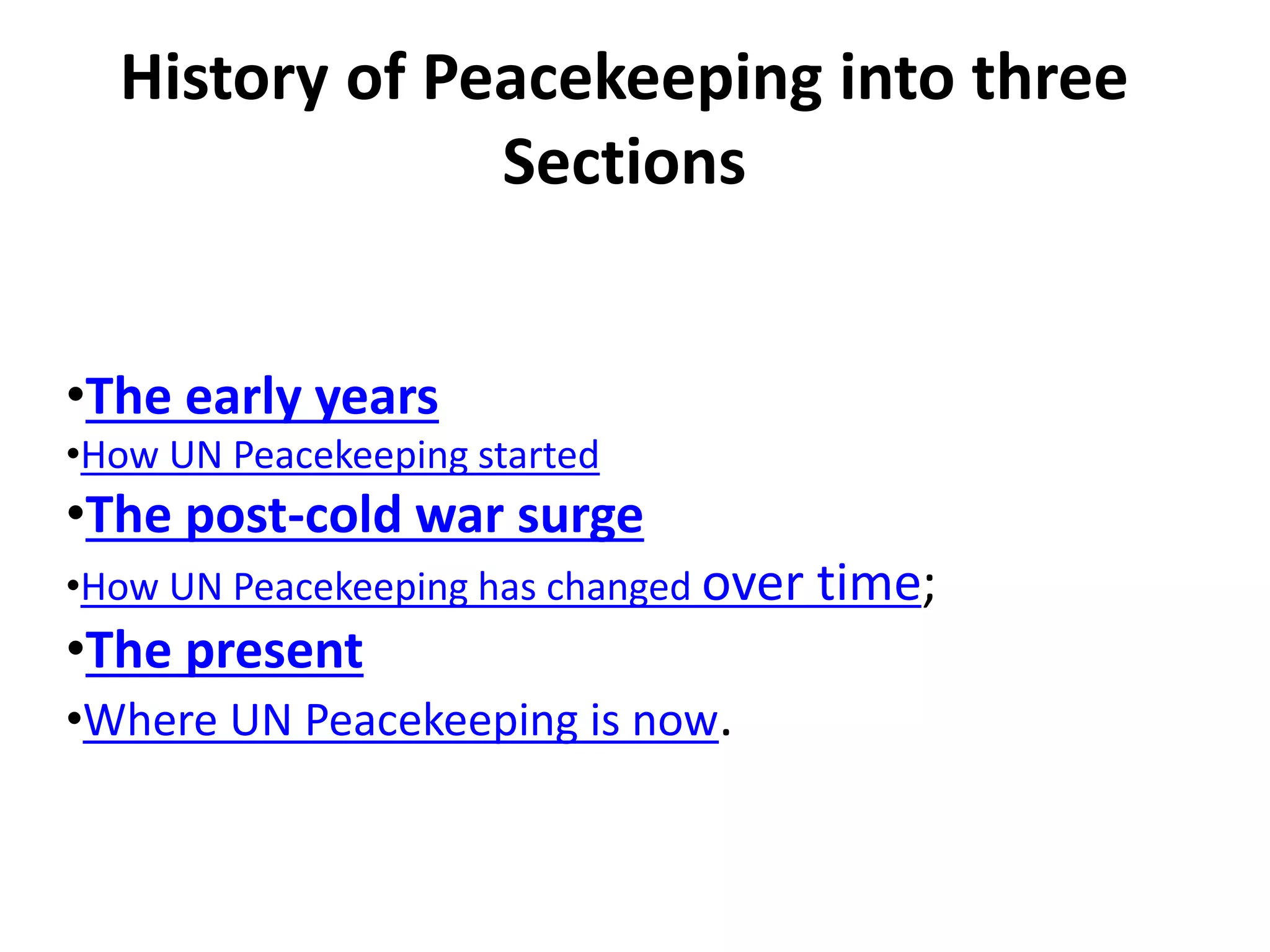 History of Peacekeeping into three Sections

•The early years
•How UN Peacekeeping started
•The post-cold war surge
•How UN Peacekeeping has changed over time;
•The present
•Where UN Peacekeeping is now.